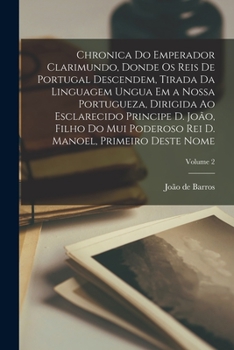 Chronica Do Emperador Clarimundo, Donde Os Reis De Portugal Descendem, Tirada Da Linguagem Ungua Em a Nossa Portugueza, Dirigida Ao Esclarecido Principe D. João, Filho Do Mui Poderoso Rei D. Manoel, Primeiro Deste Nome

Volume 2

João de Barros